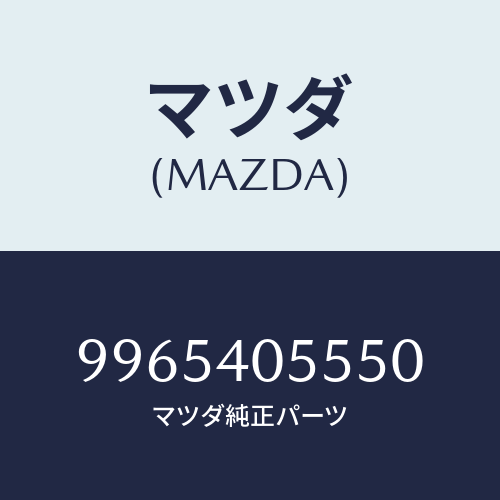 マツダ
(MAZDA)

9965405550
マツダ純正パーツ